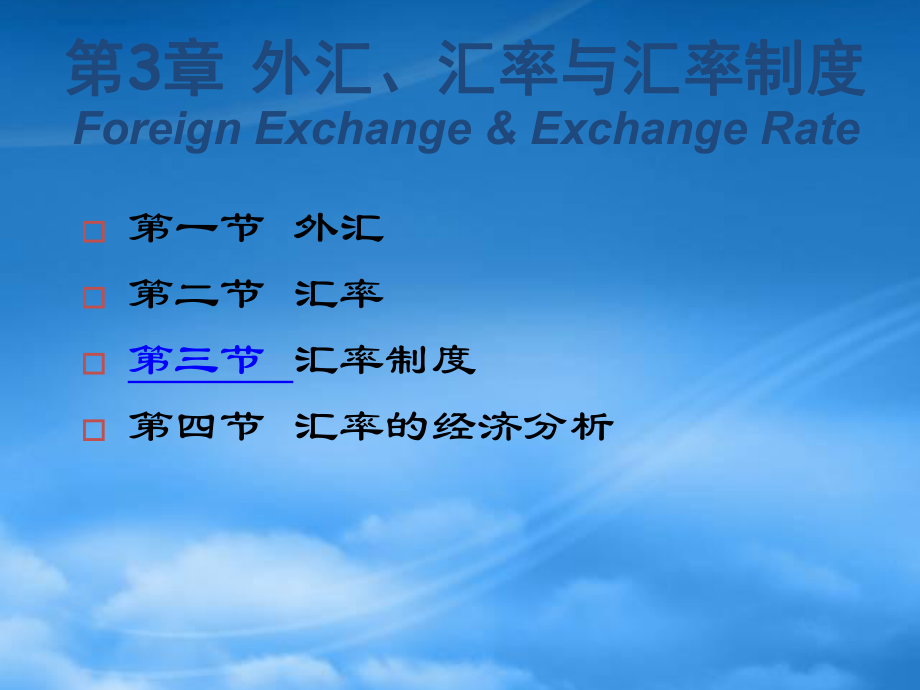 第3章 外汇、汇率与汇率制度
Foreign Exchange & Exchange Rate

□ 第一节 外汇
□ 第二节 汇率
□ 第三节 汇率制度
□ 第四节 汇率的经济分析